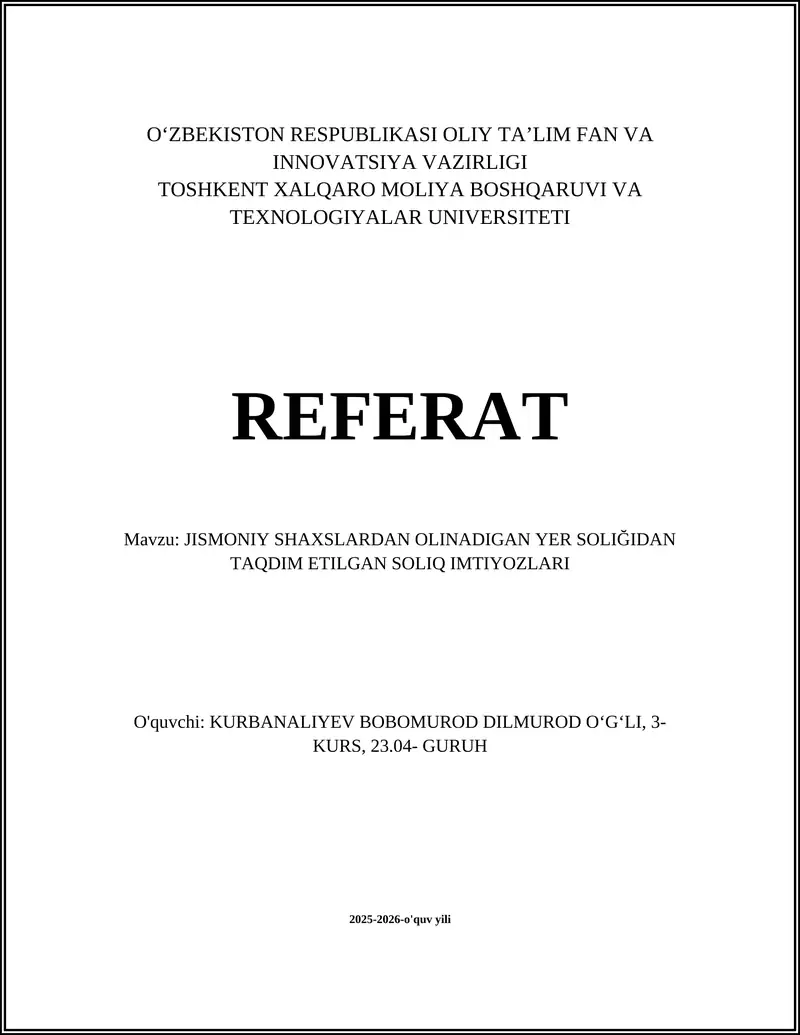 O‘ZBEKISTON RESPUBLIKASI OLIY TA’LIM FAN VA INNOVATSIYA VAZIRLIGI
TOSHKENT XALQARO MOLIYA BOSHQARUVI VA TEXNOLOGIYALAR UNIVERSITETI

REFERAT

Mavzu: JISMONIY SHAXSLARDAN OLINADIGAN YER SOLIĞIDAN TAQDIM ETILGAN SOLIQ IMTIYOZLARI

O'quvchi: KURBANALIYEV BOBOMUROD DILMUROD O‘G‘LI, 3-KURS, 23.04- GURUH

2025-2026-o'quv yili